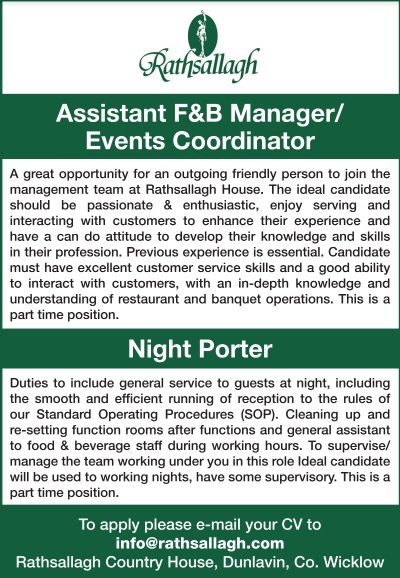 Rathsallagh

Assistant F&B Manager/ Events Coordinator

A great opportunity for an outgoing friendly person to join the management team at Rathsallagh House. The ideal candidate should be passionate & enthusiastic, enjoy serving and interacting with customers to enhance their experience and have a can do attitude to develop their knowledge and skills in their profession. Previous experience is essential. Candidate must have excellent customer service skills and a good ability to interact with customers, with an in-depth knowledge and understanding of restaurant and banquet operations. This is a part time position.

Night Porter

Duties to include general service to guests at night, including the smooth and efficient running of reception to the rules of our Standard Operating Procedures (SOP). Cleaning up and re-setting function rooms after functions and general assistant to food & beverage staff during working hours. To supervise/ manage the team working under you in this role Ideal candidate will be used to working nights, have some supervisory. This is a part time position.

To apply please e-mail your CV to
info@rathsallagh.com
Rathsallagh Country House, Dunlavin, Co. Wicklow